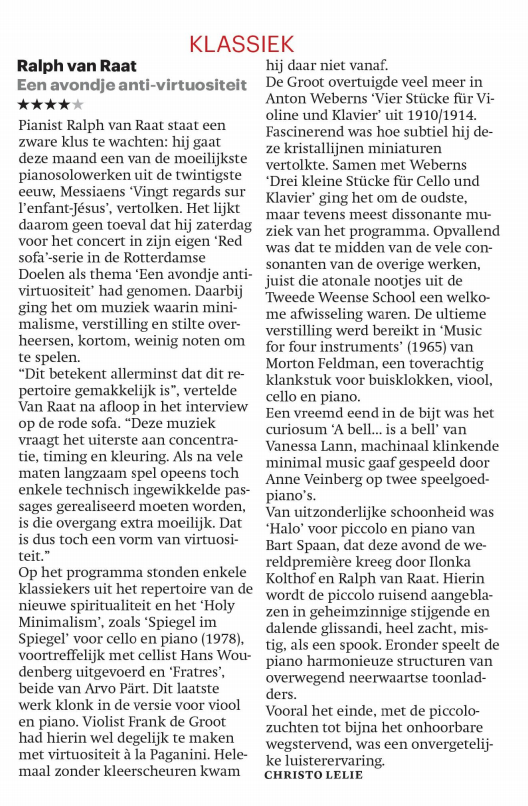 KLASSIEK

Ralph van Raat
Een avondje anti-virtuositeit
★★★★★

Pianist Ralph van Raat staat een zware klus te wachten: hij gaat deze maand een van de moeilijkste pianosolowerken uit de twintigste eeuw, Messiaens 'Vingt regards sur l'enfant-Jésus', vertolken. Het lijkt daarom geen toeval dat hij zaterdag voor het concert in zijn eigen 'Red sofa'-serie in de Rotterdamse Doelen als thema 'Een avondje anti-virtuositeit' had genomen. Daarbij ging het om muziek waarin minimalisme, verstilling en stilte overheersen, kortom, weinig noten om te spelen.
"Dit betekent allerminst dat dit repertoire gemakkelijk is", vertelde Van Raat na afloop in het interview op de rode sofa. "Deze muziek vraagt het uiterste aan concentratie, timing en kleuring. Als na vele maten langzaam spel opeens toch enkele technisch ingewikkelde passages gerealiseerd moeten worden, is die overgang extra moeilijk. Dat is dus toch een vorm van virtuositeit."
Op het programma stonden enkele klassiekers uit het repertoire van de nieuwe spiritualiteit en het 'Holy Minimalism', zoals 'Spiegel im Spiegel' voor cello en piano (1978), voortreffelijk met cellist Hans Woudenberg uitgevoerd en 'Fratres', beide van Arvo Pärt. Dit laatste werk klonk in de versie voor viool en piano. Violist Frank de Groot had hierin wel degelijk te maken met virtuositeit à la Paganini. Helemaal zonder kleerscheuren kwam hij daar niet vanaf.
De Groot overtuigde veel meer in Anton Weberns 'Vier Stücke für Violine und Klavier' uit 1910/1914. Fascinerend was hoe subtiel hij deze kristallijnen miniaturen vertolkte. Samen met Weberns 'Drei kleine Stücke für Cello und Klavier' ging het om de oudste, maar tevens meest dissonante muziek van het programma. Opvallend was dat te midden van de vele consonanten van de overige werken, juist die atonale nootjes uit de Tweede Weense School een welkome afwisseling waren. De ultieme verstilling werd bereikt in 'Music for four instruments' (1965) van Morton Feldman, een toverachtig klankstuk voor buisklokken, viool, cello en piano.
Een vreemd eend in de bijt was het curiosum 'A bell... is a bell' van Vanessa Lann, machinaal klinkende minimal music gaaf gespeeld door Anne Veinberg op twee speelgoedpiano's.
Van uitzonderlijke schoonheid was 'Halo' voor piccolo en piano van Bart Spaan, dat deze avond de wereldpremière kreeg door Ilonka Kolthof en Ralph van Raat. Hierin wordt de piccolo ruisend aangeblazen in geheimzinnige stijgende en dalende glissandi, heel zacht, mistig, als een spook. Eronder speelt de piano harmonieuze structuren van overwegend neerwaartse toonladders.
Vooral het einde, met de piccolozuchten tot bijna het onhoorbare wegstervend, was een onvergetelijke luisterervaring.
CHRISTO LELIE